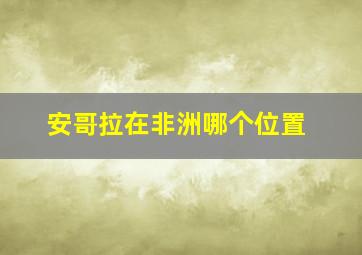 安哥拉在非洲哪个位置